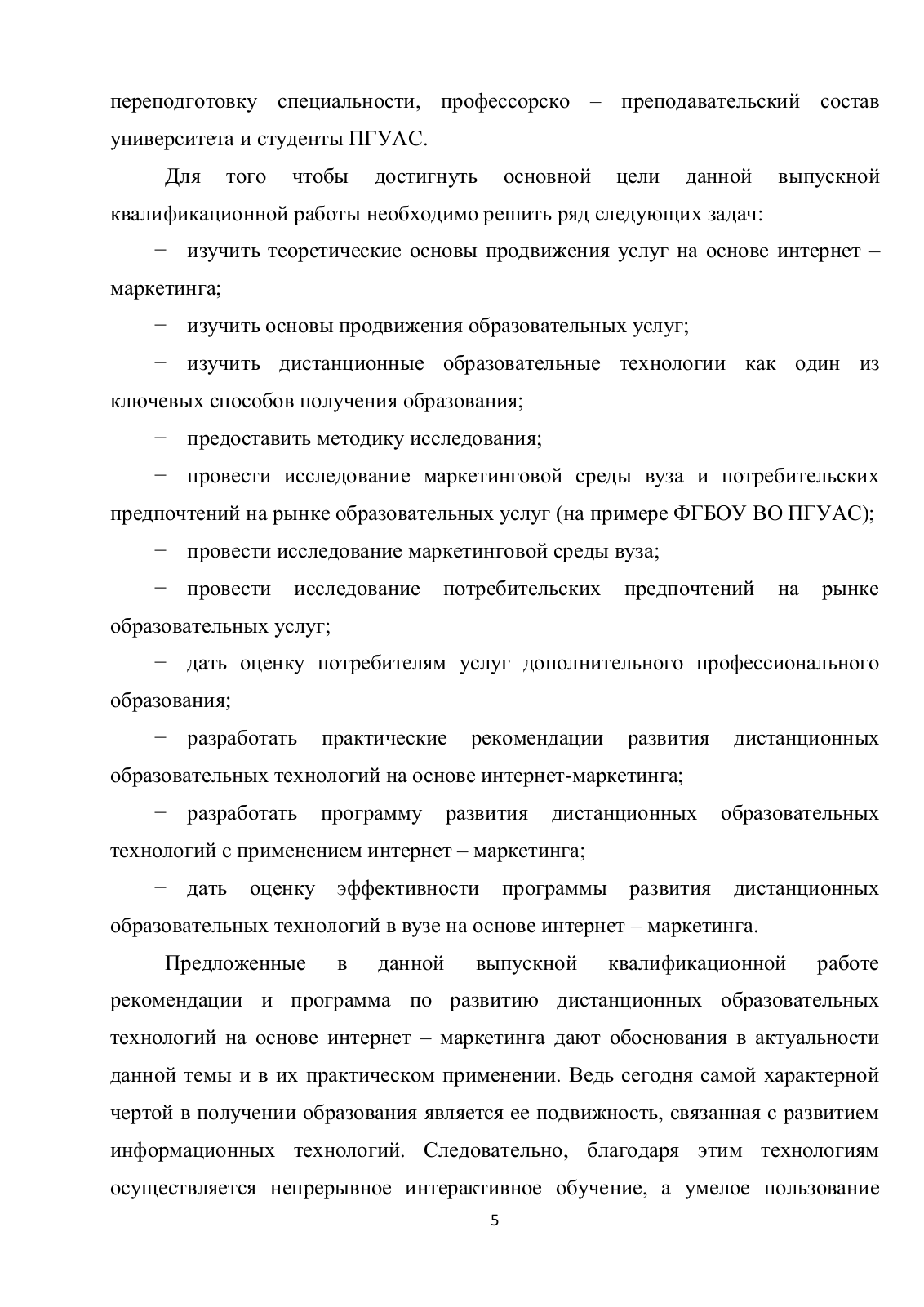 переподготовку специальности, профессорско – преподавательский состав университета и студенты ПГУАС.

Для того чтобы достигнуть основной цели данной выпускной квалификационной работы необходимо решить ряд следующих задач:

− изучить теоретические основы продвижения услуг на основе интернет – маркетинга;

− изучить основы продвижения образовательных услуг;

− изучить дистанционные образовательные технологии как один из ключевых способов получения образования;

− предоставить методику исследования;

− провести исследование маркетинговой среды вуза и потребительских предпочтений на рынке образовательных услуг (на примере ФГБОУ ВО ПГУАС);

− провести исследование маркетинговой среды вуза;

− провести исследование потребительских предпочтений на рынке образовательных услуг;

− дать оценку потребителям услуг дополнительного профессионального образования;

− разработать практические рекомендации развития дистанционных образовательных технологий на основе интернет-маркетинга;

− разработать программу развития дистанционных образовательных технологий с применением интернет – маркетинга;

− дать оценку эффективности программы развития дистанционных образовательных технологий в вузе на основе интернет – маркетинга.

Предложенные в данной выпускной квалификационной работе рекомендации и программа по развитию дистанционных образовательных технологий на основе интернет – маркетинга дают обоснования в актуальности данной темы и в их практическом применении. Ведь сегодня самой характерной чертой в получении образования является ее подвижность, связанная с развитием информационных технологий. Следовательно, благодаря этим технологиям осуществляется непрерывное интерактивное обучение, а умелое пользование

5